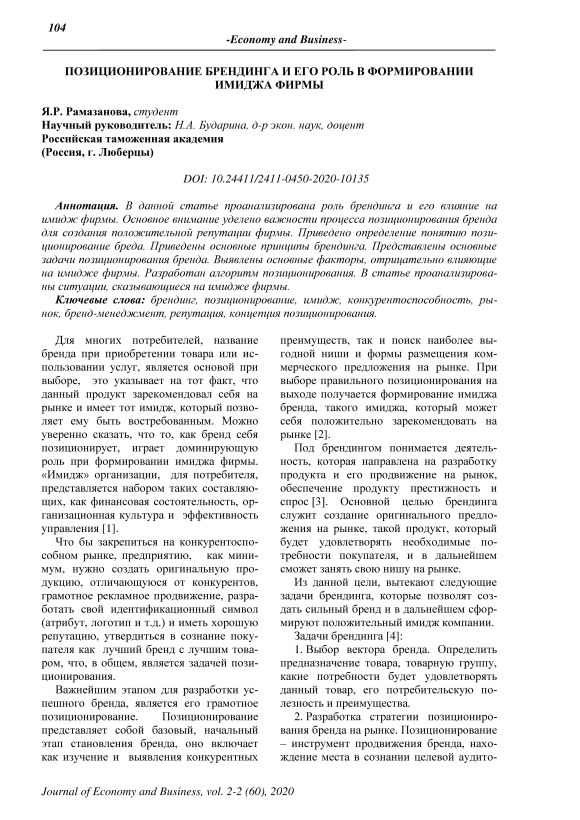 104

-Economy and Business-

ПОЗИЦИОНИРОВАНИЕ БРЕНДИНГА И ЕГО РОЛЬ В ФОРМИРОВАНИИ ИМИДЖА ФИРМЫ

Я.Р. Рамазанова, студент
Научный руководитель: Н.А. Бударина, д-р экон. наук, доцент
Российская таможенная академия
(Россия, г. Люберцы)

DOI: 10.24411/2411-0450-2020-10135

Аннотация. В данной статье проанализирована роль брендинга и его влияние на имидж фирмы. Основное внимание уделено важности процесса позиционирования бренда для создания положительной репутации фирмы. Приведено определение понятию позиционирование бреда. Приведены основные принципы брендинга. Представлены основные задачи позиционирования бренда. Выявлены основные факторы, отрицательно влияющие на имидже фирмы. Разработан алгоритм позиционирования. В статье проанализированы ситуации, сказывающиеся на имидже фирмы.

Ключевые слова: брендинг, позиционирование, имидж, конкурентоспособность, рынок, бренд-менеджмент, репутация, концепция позиционирования.

Для многих потребителей, название бренда при приобретении товара или использовании услуг, является основой при выборе, это указывает на тот факт, что данный продукт зарекомендовал себя на рынке и имеет тот имидж, который позволяет ему быть востребованным. Можно уверенно сказать, что то, как бренд себя позиционирует, играет доминирующую роль при формировании имиджа фирмы. «Имидж» организации, для потребителя, представляется набором таких составляющих, как финансовая состоятельность, организационная культура и эффективность управления [1].

Что бы закрепиться на конкурентоспособном рынке, предприятию, как минимум, нужно создать оригинальную продукцию, отличающуюся от конкурентов, грамотное рекламное продвижение, разработать свой идентификационный символ (атрибут, логотип и т.д.) и иметь хорошую репутацию, утвердиться в сознание покупателя как лучший бренд с лучшим товаром, что, в общем, является задачей позиционирования.

Важнейшим этапом для разработки успешного бренда, является его грамотное позиционирование. Позиционирование представляет собой базовый, начальный этап становления бренда, оно включает как изучение и выявления конкурентных преимуществ, так и поиск наиболее выгодной ниши и формы размещения коммерческого предложения на рынке. При выборе правильного позиционирования на выходе получается формирование имиджа бренда, такого имиджа, который может себя положительно зарекомендовать на рынке [2].

Под брендингом понимается деятельность, которая направлена на разработку продукта и его продвижение на рынок, обеспечение продукту престижность и спрос [3]. Основной целью брендинга служит создание оригинального предложения на рынке, такой продукт, который будет удовлетворять необходимые потребности покупателя, и в дальнейшем сможет занять свою нишу на рынке.

Из данной цели, вытекают следующие задачи брендинга, которые позволят создать сильный бренд и в дальнейшем сформируют положительный имидж компании.

Задачи брендинга [4]:

1. Выбор вектора бренда. Определить предназначение товара, товарную группу, какие потребности будет удовлетворять данный товар, его потребительскую полезность и преимущества.

2. Разработка стратегии позиционирования бренда на рынке. Позиционирование – инструмент продвижения бренда, нахождение места в сознании целевой аудито-

Journal of Economy and Business, vol. 2-2 (60), 2020